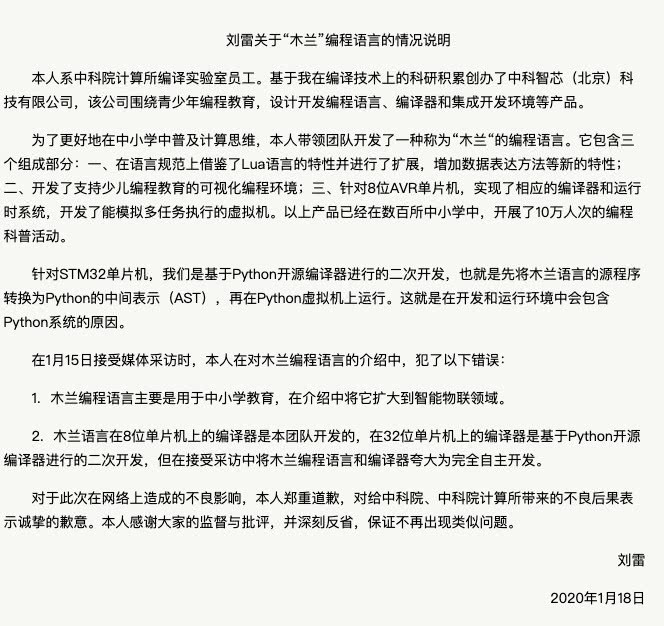 刘雷关于“木兰”编程语言的情况说明

本人系中科院计算所编译实验室员工。基于我在编译技术上的科研积累创办了中科智芯（北京）科技有限公司，该公司围绕青少年编程教育，设计开发编程语言、编译器和集成开发环境等产品。

为了更好地在中小学中普及计算思维，本人带领团队开发了一种称为“木兰“的编程语言。它包含三个组成部分：一、在语言规范上借鉴了Lua语言的特性并进行了扩展，增加数据表达方法等新的特性；二、开发了支持少儿编程教育的可视化编程环境；三、针对8位AVR单片机，实现了相应的编译器和运行时系统，开发了能模拟多任务执行的虚拟机。以上产品已经在数百所中小学中，开展了10万人次的编程科普活动。

针对STM32单片机，我们是基于Python开源编译器进行的二次开发，也就是先将木兰语言的源程序转换为Python的中间表示（AST），再在Python虚拟机上运行。这就是在开发和运行环境中会包含Python系统的原因。

在1月15日接受媒体采访时，本人在对木兰编程语言的介绍中，犯了以下错误：

1. 木兰编程语言主要是用于中小学教育，在介绍中将它扩大到智能物联领域。

2. 木兰语言在8位单片机上的编译器是本团队开发的，在32位单片机上的编译器是基于Python开源编译器进行的二次开发，但在接受采访中将木兰编程语言和编译器夸大为完全自主开发。

对于此次在网络上造成的不良影响，本人郑重道歉，对给中科院、中科院计算所带来的不良后果表示诚挚的歉意。本人感谢大家的监督与批评，并深刻反省，保证不再出现类似问题。

刘雷

2020年1月18日